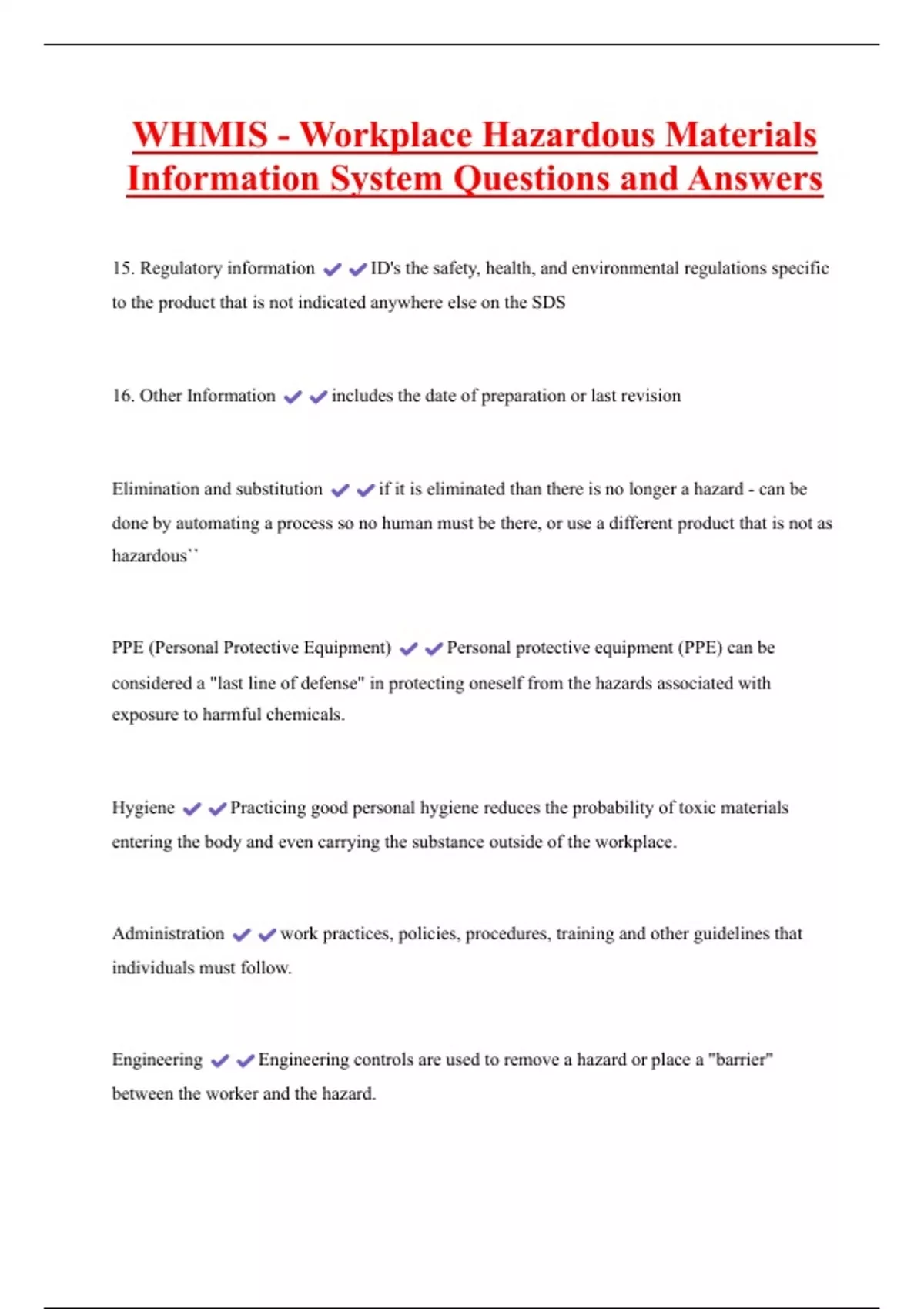 WHMIS - Workplace Hazardous Materials Information System Questions and Answers

15. Regulatory information ✔✔ID's the safety, health, and environmental regulations specific to the product that is not indicated anywhere else on the SDS

16. Other Information ✔✔includes the date of preparation or last revision

Elimination and substitution ✔✔if it is eliminated than there is no longer a hazard - can be done by automating a process so no human must be there, or use a different product that is not as hazardous``

PPE (Personal Protective Equipment) ✔✔Personal protective equipment (PPE) can be considered a "last line of defense" in protecting oneself from the hazards associated with exposure to harmful chemicals.

Hygiene ✔✔Practicing good personal hygiene reduces the probability of toxic materials entering the body and even carrying the substance outside of the workplace.

Administration ✔✔work practices, policies, procedures, training and other guidelines that individuals must follow.

Engineering ✔✔Engineering controls are used to remove a hazard or place a "barrier" between the worker and the hazard.